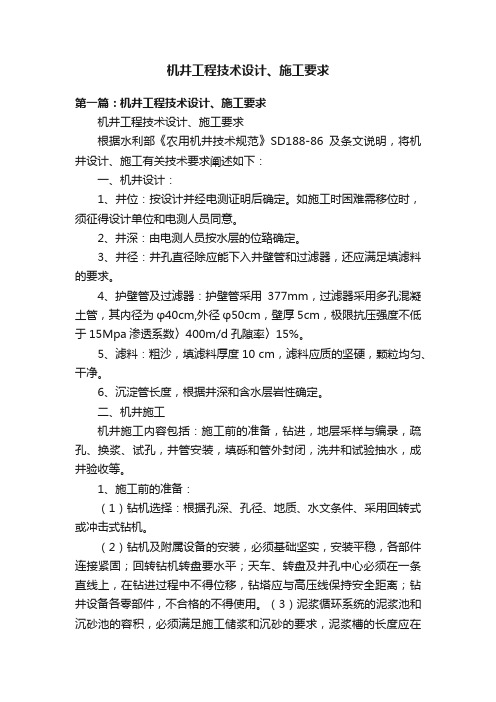 机井工程技术设计、施工要求

第一篇：机井工程技术设计、施工要求

机井工程技术设计、施工要求

根据水利部《农用机井技术规范》SD188-86 及条文说明，将机井设计、施工有关技术要求阐述如下：

一、机井设计：

1、井位：按设计并经电测证明后确定。如施工时困难需移位时，须征得设计单位和电测人员同意。

2、井深：由电测人员按水层的位臵确定。

3、井径：井孔直径除应能下入井壁管和过滤器，还应满足填滤料的要求。

4、护壁管及过滤器：护壁管采用 377mm，过滤器采用多孔混凝土管，其内径为 φ40cm,外径 φ50cm，壁厚 5cm，极限抗压强度不低于 15Mpa 渗透系数〉400m/d 孔隙率〉15%。

5、滤料：粗沙，填滤料厚度 10 cm，滤料应质的坚硬，颗粒均匀、干净。

6、沉淀管长度，根据井深和含水层岩性确定。

二、机井施工

机井施工内容包括：施工前的准备，钻进，地层采样与编录，疏孔、换浆、试孔，井管安装，填砾和管外封闭，洗井和试验抽水，成井验收等。

1、施工前的准备：

（1）钻机选择：根据孔深、孔径、地质、水文条件、采用回转式或冲击式钻机。

（2）钻机及附属设备的安装，必须基础坚实，安装平稳，各部件连接紧固；回转钻机转盘要水平；天车、转盘及井孔中心必须在一条直线上，在钻进过程中不得位移，钻塔应与高压线保持安全距离；钻井设备各零部件，不合格的不得使用。（3）泥浆循环系统的泥浆池和沉砂池的容积，必须满足施工储浆和沉砂的要求，泥浆槽的长度应在